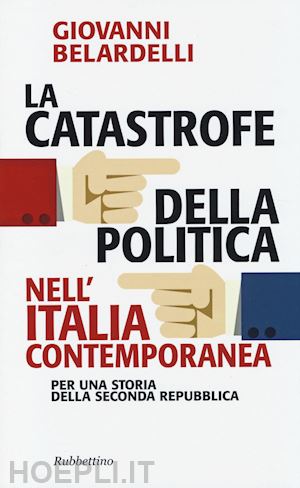 GIOVANNI
BELARDELLI

LA
CATASTROFE
DELLA
POLITICA
NELL'
ITALIA
CONTEMPORANEA

PER UNA STORIA
DELLA SECONDA REPUBBLICA

Rubbettino

HOEPLI.IT